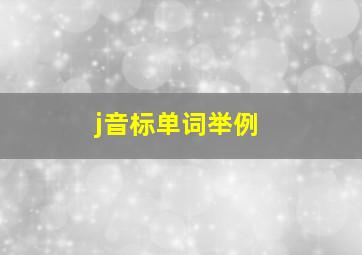 j音标单词举例